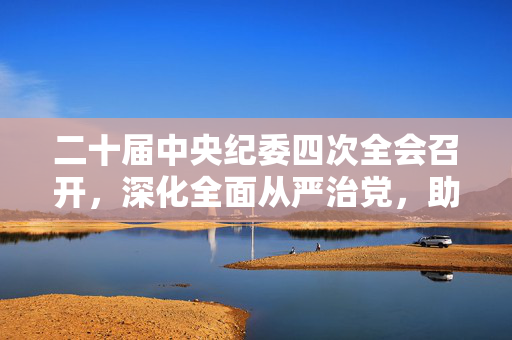 二十届中央纪委四次全会召开，深化全面从严治党，助